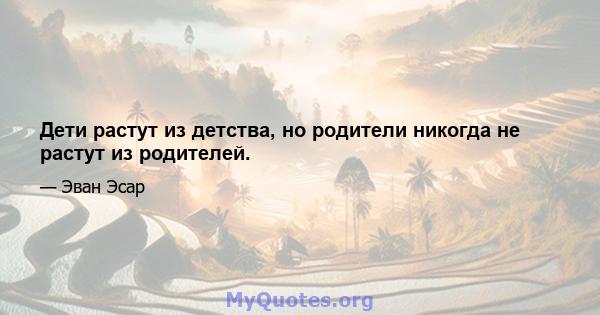 Дети растут из детства, но родители никогда не растут из родителей.

— Эван Эсар

MyQuotes.org